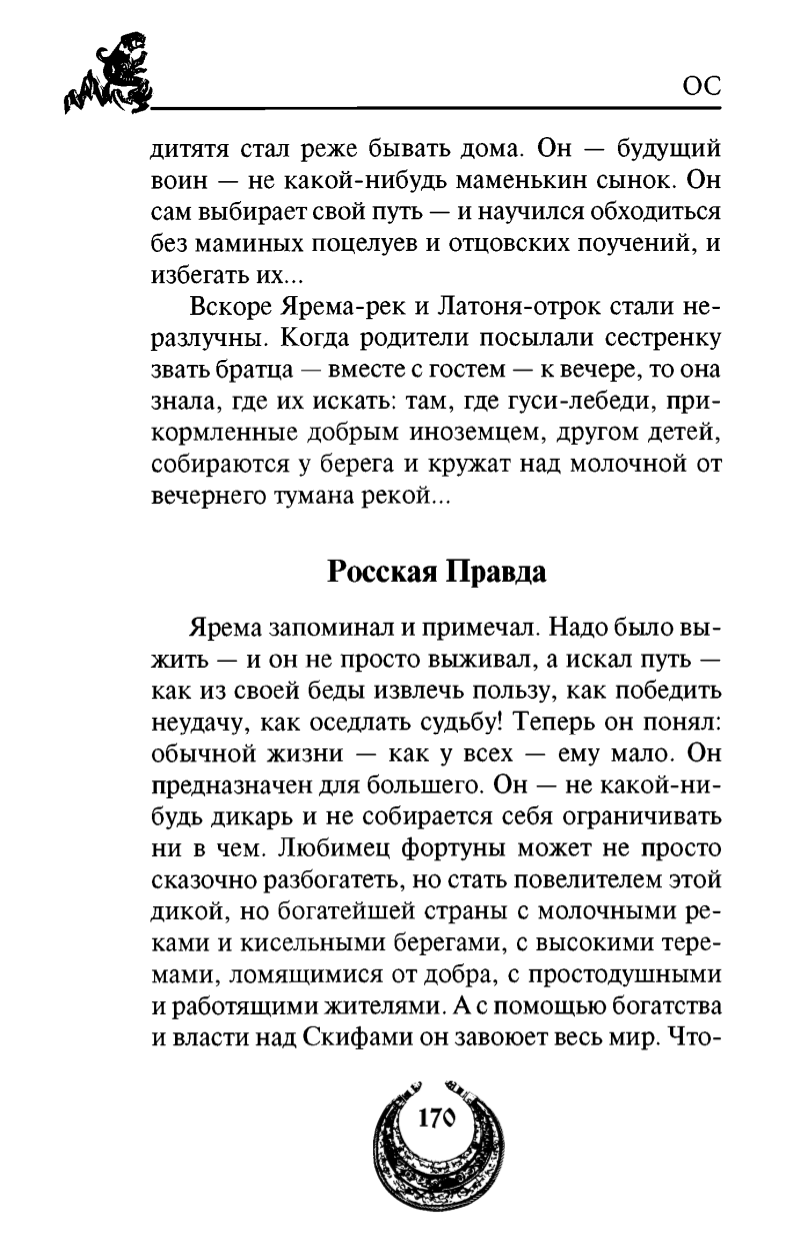 ОС

дитятя стал реже бывать дома. Он — будущий воин — не какой-нибудь маменькин сынок. Он сам выбирает свой путь — и научился обходиться без маминых поцелуев и отцовских поучений, и избегать их...

Вскоре Ярема-рек и Латоня-отрок стали неразлучны. Когда родители посылали сестренку звать братца — вместе с гостем — к вечере, то она знала, где их искать: там, где гуси-лебеди, прикормленные добрым иноземцем, другом детей, собираются у берега и кружат над молочной от вечернего тумана рекой...

Росская Правда

Ярема запоминал и примечал. Надо было выжить — и он не просто выживал, а искал путь — как из своей беды извлечь пользу, как победить неудачу, как оседлать судьбу! Теперь он понял: обычной жизни — как у всех — ему мало. Он предназначен для большего. Он — не какой-нибудь дикарь и не собирается себя ограничивать ни в чем. Любимец фортуны может не просто сказочно разбогатеть, но стать повелителем этой дикой, но богатейшей страны с молочными реками и кисельными берегами, с высокими теремами, ломящимися от добра, с простодушными и работящими жителями. А с помощью богатства и власти над Скифами он завоюет весь мир. Что-

170